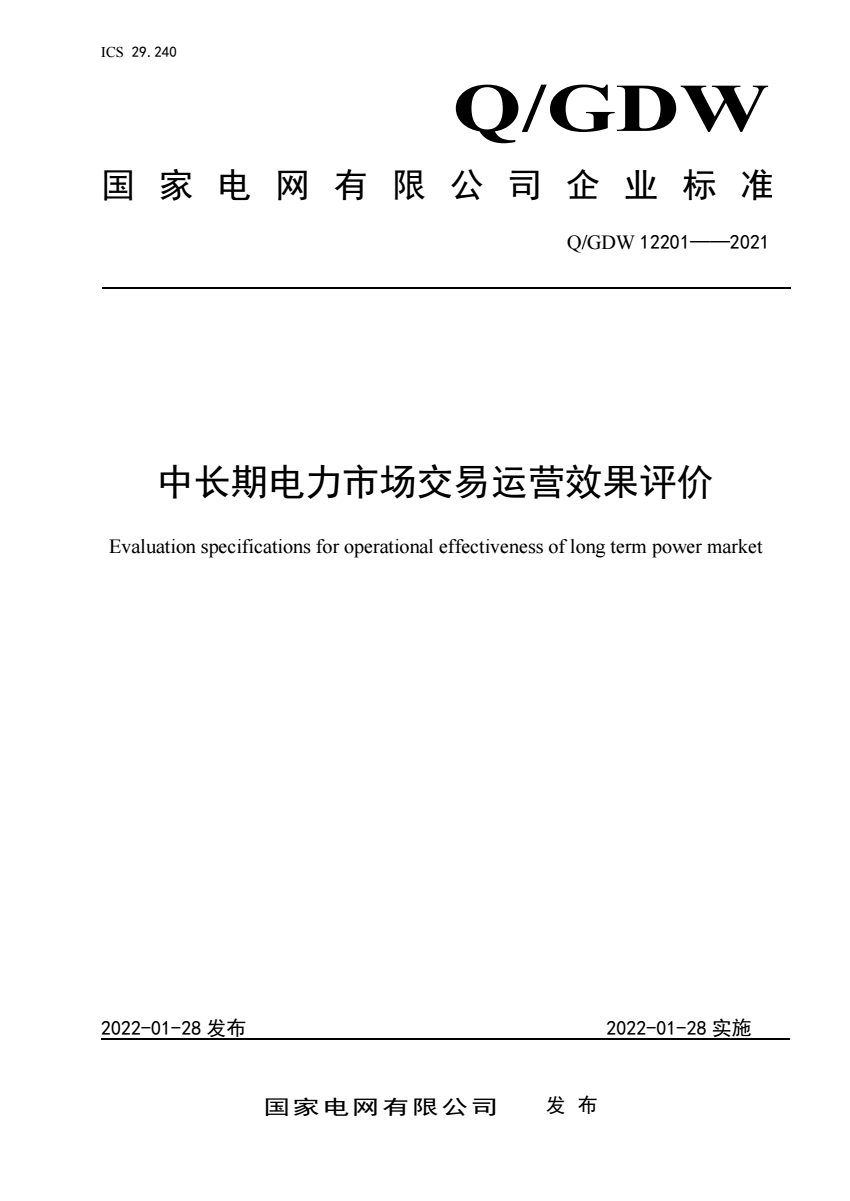 ICS 29.240

Q/GDW

国家电网有限公司企业标准

Q/GDW 12201——2021

中长期电力市场交易运营效果评价

Evaluation specifications for operational effectiveness of long term power market

2022-01-28 发布

2022-01-28 实施

国家电网有限公司 发布